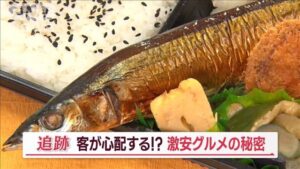 追跡 客が心配する!? 激安グルメの秘密